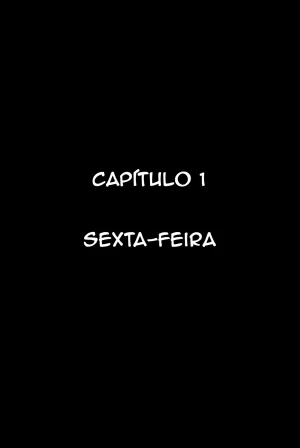 CAPÍTULO 1

SEXTA-FEIRA